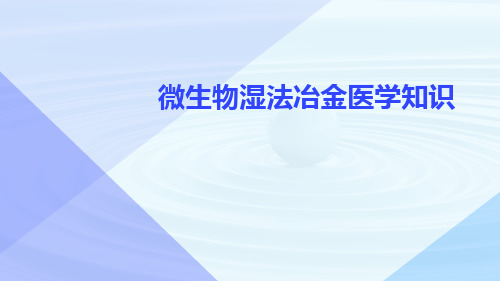 微生物湿法冶金医学知识